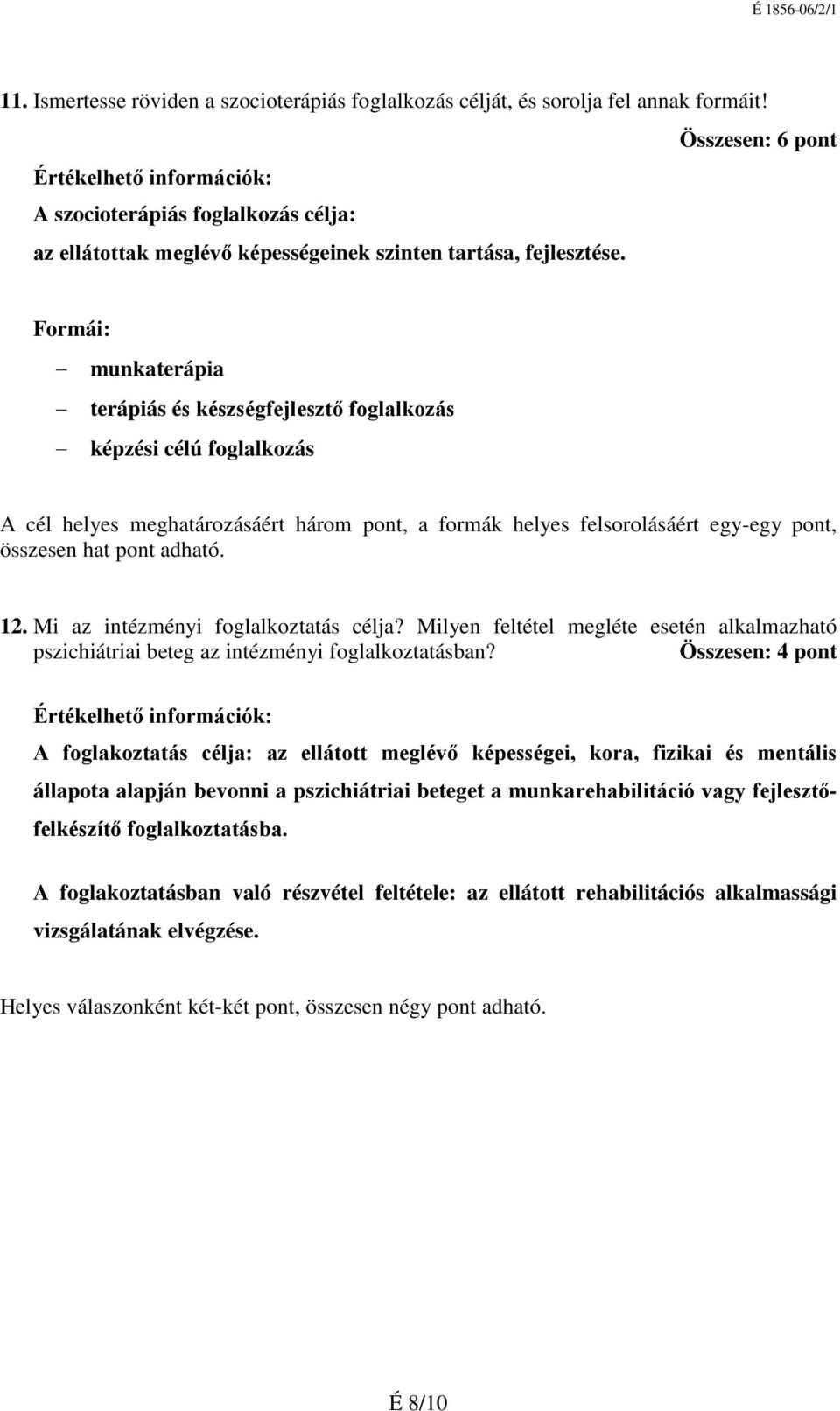 É 1856-06/2/1

11. Ismertesse röviden a szocioterápiás foglalkozás célját, és sorolja fel annak formáit!

Összesen: 6 pont

Értékelhető információk:
A szocioterápiás foglalkozás célja:
az ellátottak meglévő képességeinek szinten tartása, fejlesztése.

Formái:
– munkaterápia
– terápiás és készségfejlesztő foglalkozás
– képzési célú foglalkozás

A cél helyes meghatározásáért három pont, a formák helyes felsorolásáért egy-egy pont, összesen hat pont adható.

12. Mi az intézményi foglalkoztatás célja? Milyen feltétel megléte esetén alkalmazható pszichiátriai beteg az intézményi foglalkoztatásban? Összesen: 4 pont

Értékelhető információk:
A foglakoztatás célja: az ellátott meglévő képességei, kora, fizikai és mentális állapota alapján bevonni a pszichiátriai beteget a munkarehabilitáció vagy fejlesztő-felkészítő foglalkoztatásba.

A foglakoztatásban való részvétel feltétele: az ellátott rehabilitációs alkalmassági vizsgálatának elvégzése.

Helyes válaszonként két-két pont, összesen négy pont adható.

É 8/10